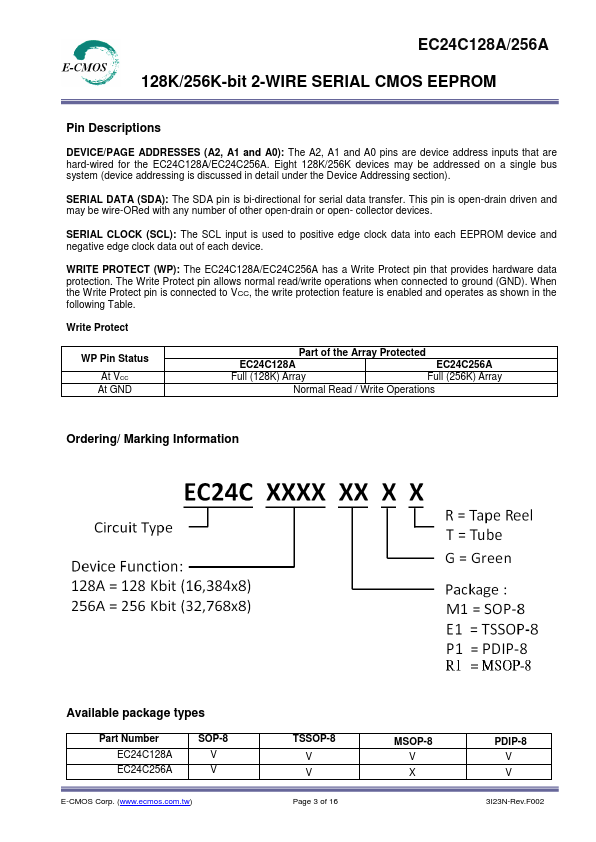 E-CMOS

EC24C128A/256A

128K/256K-bit 2-WIRE SERIAL CMOS EEPROM

Pin Descriptions

DEVICE/PAGE ADDRESSES (A2, A1 and A0): The A2, A1 and A0 pins are device address inputs that are hard-wired for the EC24C128A/EC24C256A. Eight 128K/256K devices may be addressed on a single bus system (device addressing is discussed in detail under the Device Addressing section).

SERIAL DATA (SDA): The SDA pin is bi-directional for serial data transfer. This pin is open-drain driven and may be wire-ORed with any number of other open-drain or open- collector devices.

SERIAL CLOCK (SCL): The SCL input is used to positive edge clock data into each EEPROM device and negative edge clock data out of each device.

WRITE PROTECT (WP): The EC24C128A/EC24C256A has a Write Protect pin that provides hardware data protection. The Write Protect pin allows normal read/write operations when connected to ground (GND). When the Write Protect pin is connected to $V_{CC}$, the write protection feature is enabled and operates as shown in the following Table.

Write Protect

| WP Pin Status | Part of the Array Protected | |
|---|---|---|
| | EC24C128A | EC24C256A |
| At $V_{CC}$ | Full (128K) Array | Full (256K) Array |
| At GND | Normal Read / Write Operations | |

Ordering/ Marking Information

EC24C XXXX XX X X

Circuit Type

Device Function:
128A = 128 Kbit (16,384x8)
256A = 256 Kbit (32,768x8)

R = Tape Reel
T = Tube

G = Green

Package :
M1 = SOP-8
E1 = TSSOP-8
P1 = PDIP-8
R1 = MSOP-8

Available package types

| Part Number | SOP-8 | TSSOP-8 | MSOP-8 | PDIP-8 |
|---|---|---|---|---|
| EC24C128A | V | V | V | V |
| EC24C256A | V | V | X | V |

E-CMOS Corp. (www.ecmos.com.tw) Page 3 of 16 3I23N-Rev.F002